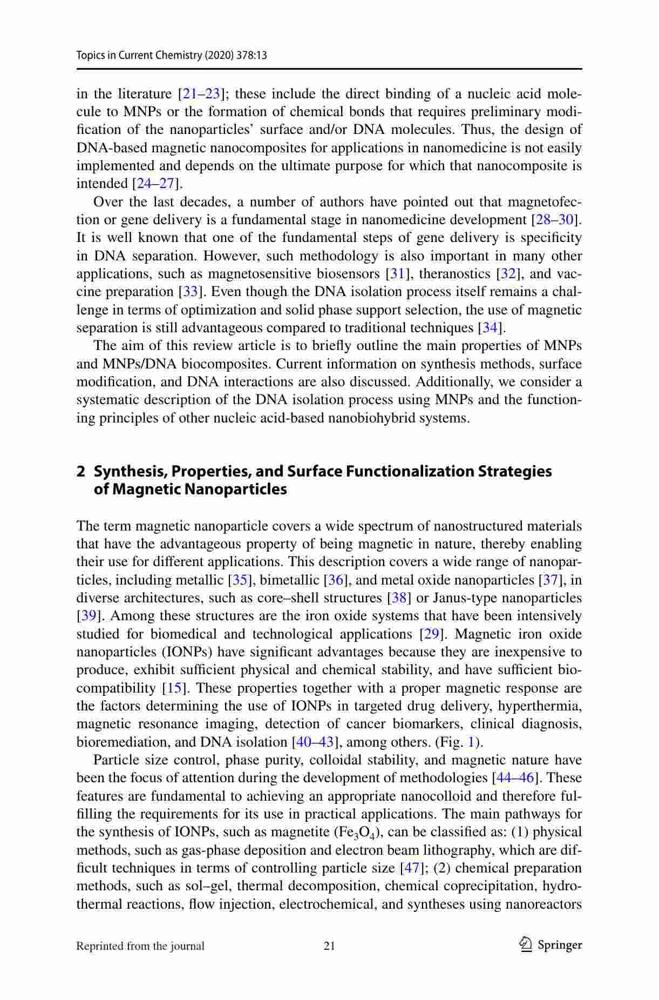 Topics in Current Chemistry (2020) 378:13

in the literature [21–23]; these include the direct binding of a nucleic acid molecule to MNPs or the formation of chemical bonds that requires preliminary modification of the nanoparticles' surface and/or DNA molecules. Thus, the design of DNA-based magnetic nanocomposites for applications in nanomedicine is not easily implemented and depends on the ultimate purpose for which that nanocomposite is intended [24–27].

Over the last decades, a number of authors have pointed out that magnetofection or gene delivery is a fundamental stage in nanomedicine development [28–30]. It is well known that one of the fundamental steps of gene delivery is specificity in DNA separation. However, such methodology is also important in many other applications, such as magnetosensitive biosensors [31], theranostics [32], and vaccine preparation [33]. Even though the DNA isolation process itself remains a challenge in terms of optimization and solid phase support selection, the use of magnetic separation is still advantageous compared to traditional techniques [34].

The aim of this review article is to briefly outline the main properties of MNPs and MNPs/DNA biocomposites. Current information on synthesis methods, surface modification, and DNA interactions are also discussed. Additionally, we consider a systematic description of the DNA isolation process using MNPs and the functioning principles of other nucleic acid-based nanobiohybrid systems.

2 Synthesis, Properties, and Surface Functionalization Strategies of Magnetic Nanoparticles

The term magnetic nanoparticle covers a wide spectrum of nanostructured materials that have the advantageous property of being magnetic in nature, thereby enabling their use for different applications. This description covers a wide range of nanoparticles, including metallic [35], bimetallic [36], and metal oxide nanoparticles [37], in diverse architectures, such as core–shell structures [38] or Janus-type nanoparticles [39]. Among these structures are the iron oxide systems that have been intensively studied for biomedical and technological applications [29]. Magnetic iron oxide nanoparticles (IONPs) have significant advantages because they are inexpensive to produce, exhibit sufficient physical and chemical stability, and have sufficient biocompatibility [15]. These properties together with a proper magnetic response are the factors determining the use of IONPs in targeted drug delivery, hyperthermia, magnetic resonance imaging, detection of cancer biomarkers, clinical diagnosis, bioremediation, and DNA isolation [40–43], among others. (Fig. 1).

Particle size control, phase purity, colloidal stability, and magnetic nature have been the focus of attention during the development of methodologies [44–46]. These features are fundamental to achieving an appropriate nanocolloid and therefore fulfilling the requirements for its use in practical applications. The main pathways for the synthesis of IONPs, such as magnetite ($Fe_3O_4$), can be classified as: (1) physical methods, such as gas-phase deposition and electron beam lithography, which are difficult techniques in terms of controlling particle size [47]; (2) chemical preparation methods, such as sol–gel, thermal decomposition, chemical coprecipitation, hydrothermal reactions, flow injection, electrochemical, and syntheses using nanoreactors

Reprinted from the journal 21 Springer